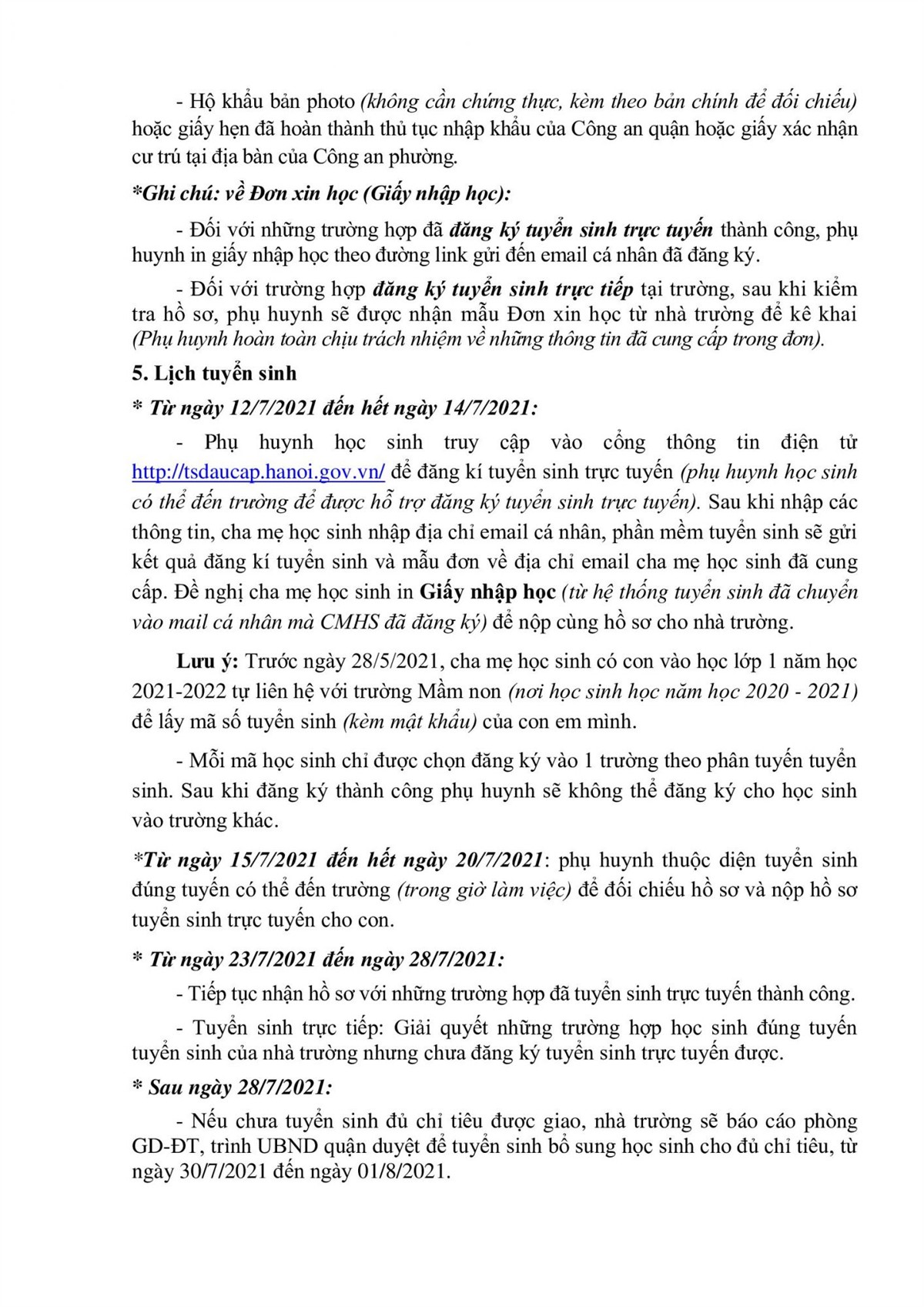 - Hộ khẩu bản photo (không cần chứng thực, kèm theo bản chính để đối chiếu) hoặc giấy hẹn đã hoàn thành thủ tục nhập khẩu của Công an quận hoặc giấy xác nhận cư trú tại địa bàn của Công an phường.

*Ghi chú: về Đơn xin học (Giấy nhập học):

- Đối với những trường hợp đã đăng ký tuyển sinh trực tuyến thành công, phụ huynh in giấy nhập học theo đường link gửi đến email cá nhân đã đăng ký.

- Đối với trường hợp đăng ký tuyển sinh trực tiếp tại trường, sau khi kiểm tra hồ sơ, phụ huynh sẽ được nhận mẫu Đơn xin học từ nhà trường để kê khai (Phụ huynh hoàn toàn chịu trách nhiệm về những thông tin đã cung cấp trong đơn).

5. Lịch tuyển sinh

* Từ ngày 12/7/2021 đến hết ngày 14/7/2021:

- Phụ huynh học sinh truy cập vào cổng thông tin điện tử http://tsdaucap.hanoi.gov.vn/ để đăng kí tuyển sinh trực tuyến (phụ huynh học sinh có thể đến trường để được hỗ trợ đăng ký tuyển sinh trực tuyến). Sau khi nhập các thông tin, cha mẹ học sinh nhập địa chỉ email cá nhân, phần mềm tuyển sinh sẽ gửi kết quả đăng kí tuyển sinh và mẫu đơn về địa chỉ email cha mẹ học sinh đã cung cấp. Đề nghị cha mẹ học sinh in Giấy nhập học (từ hệ thống tuyển sinh đã chuyển vào mail cá nhân mà CMHS đã đăng ký) để nộp cùng hồ sơ cho nhà trường.

Lưu ý: Trước ngày 28/5/2021, cha mẹ học sinh có con vào học lớp 1 năm học 2021-2022 tự liên hệ với trường Mầm non (nơi học sinh học năm học 2020 - 2021) để lấy mã số tuyển sinh (kèm mật khẩu) của con em mình.

- Mỗi mã học sinh chỉ được chọn đăng ký vào 1 trường theo phân tuyến tuyển sinh. Sau khi đăng ký thành công phụ huynh sẽ không thể đăng ký cho học sinh vào trường khác.

*Từ ngày 15/7/2021 đến hết ngày 20/7/2021: phụ huynh thuộc diện tuyển sinh đúng tuyến có thể đến trường (trong giờ làm việc) để đối chiếu hồ sơ và nộp hồ sơ tuyển sinh trực tuyến cho con.

* Từ ngày 23/7/2021 đến ngày 28/7/2021:

- Tiếp tục nhận hồ sơ với những trường hợp đã tuyển sinh trực tuyến thành công.

- Tuyển sinh trực tiếp: Giải quyết những trường hợp học sinh đúng tuyến tuyển sinh của nhà trường nhưng chưa đăng ký tuyển sinh trực tuyến được.

* Sau ngày 28/7/2021:

- Nếu chưa tuyển sinh đủ chỉ tiêu được giao, nhà trường sẽ báo cáo phòng GD-ĐT, trình UBND quận duyệt để tuyển sinh bổ sung học sinh cho đủ chỉ tiêu, từ ngày 30/7/2021 đến ngày 01/8/2021.